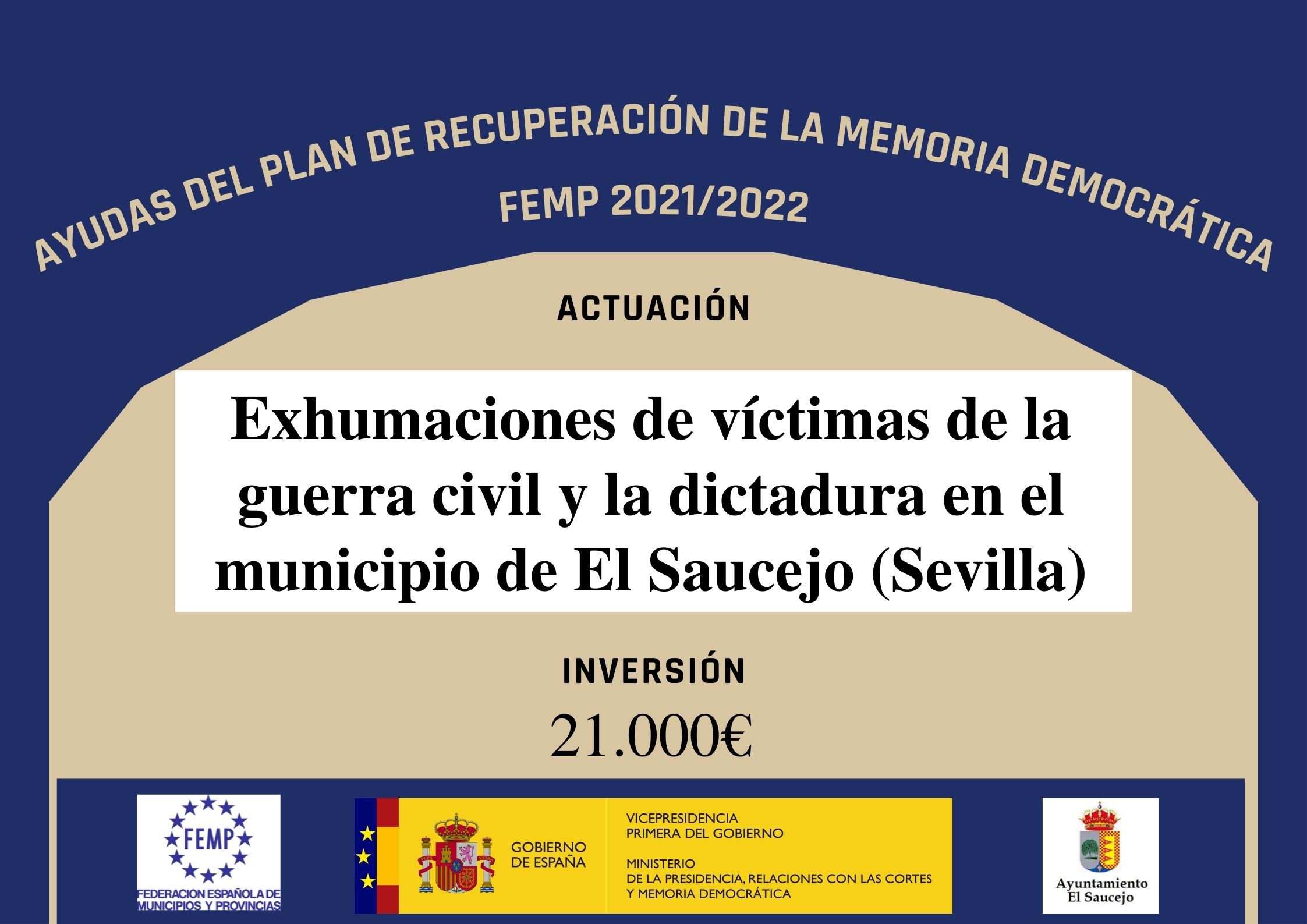 AYUDAS DEL PLAN DE RECUPERACIÓN DE LA MEMORIA DEMOCRÁTICA

FEMP 2021/2022

ACTUACIÓN

Exhumaciones de víctimas de la guerra civil y la dictadura en el municipio de El Saucejo (Sevilla)

INVERSIÓN

21.000€

FEMP
FEDERACION ESPAÑOLA DE MUNICIPIOS Y PROVINCIAS

GOBIERNO DE ESPAÑA

VICEPRESIDENCIA
PRIMERA DEL GOBIERNO

MINISTERIO
DE LA PRESIDENCIA, RELACIONES CON LAS CORTES
Y MEMORIA DEMOCRÁTICA

Ayuntamiento
El Saucejo